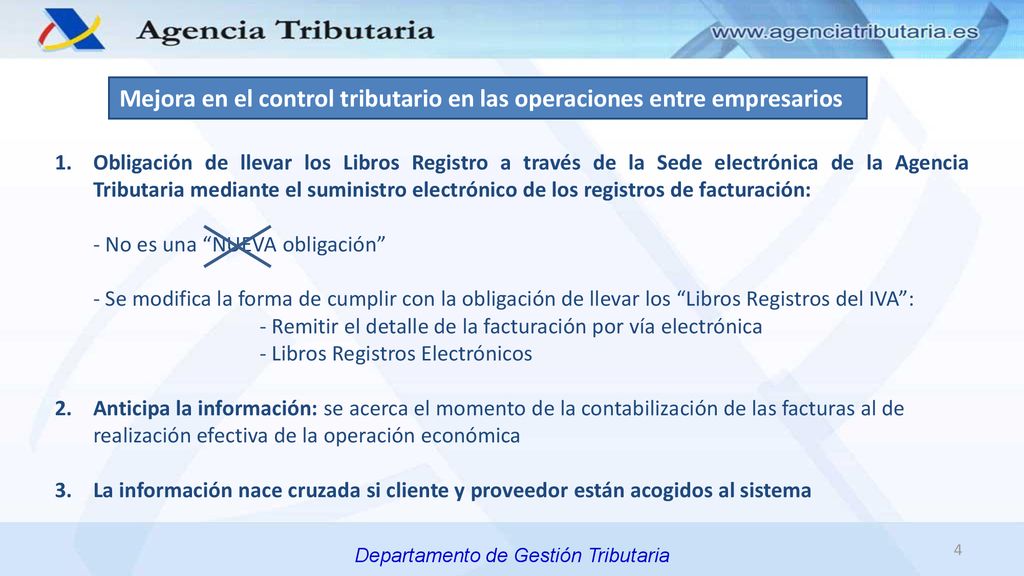 Agencia Tributaria

www.agenciatributaria.es

Mejora en el control tributario en las operaciones entre empresarios

1. Obligación de llevar los Libros Registro a través de la Sede electrónica de la Agencia Tributaria mediante el suministro electrónico de los registros de facturación:

- No es una “NUEVA obligación”

- Se modifica la forma de cumplir con la obligación de llevar los “Libros Registros del IVA”:
- Remitir el detalle de la facturación por vía electrónica
- Libros Registros Electrónicos

2. Anticipa la información: se acerca el momento de la contabilización de las facturas al de realización efectiva de la operación económica

3. La información nace cruzada si cliente y proveedor están acogidos al sistema

Departamento de Gestión Tributaria

4